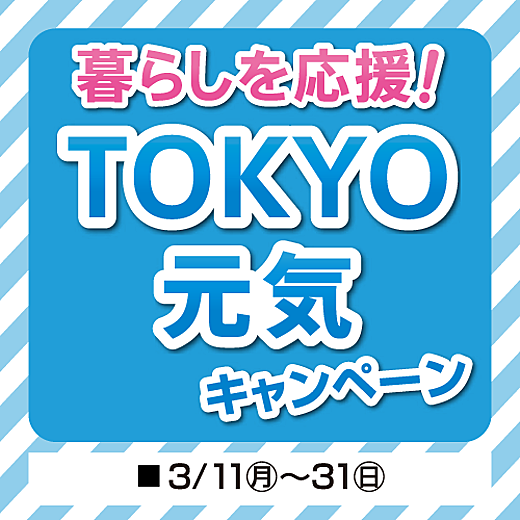 暮らしを応援!
TOKYO
元気
キャンペーン

■3/11㊊～31㊐